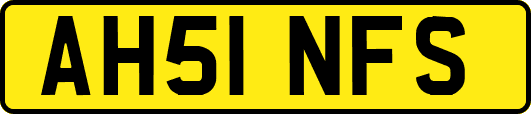 AH51 NFS